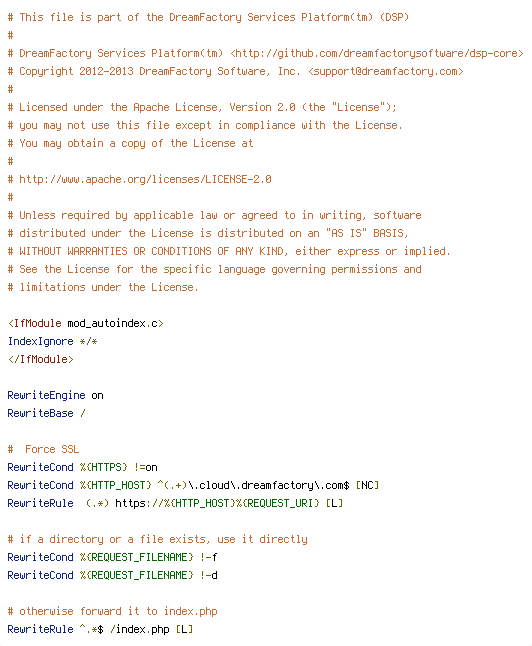 # This file is part of the DreamFactory Services Platform(tm) (DSP)
#
# DreamFactory Services Platform(tm) <http://github.com/dreamfactorysoftware/dsp-core>
# Copyright 2012-2013 DreamFactory Software, Inc. <support@dreamfactory.com>
#
# Licensed under the Apache License, Version 2.0 (the "License");
# you may not use this file except in compliance with the License.
# You may obtain a copy of the License at
#
# http://www.apache.org/licenses/LICENSE-2.0
#
# Unless required by applicable law or agreed to in writing, software
# distributed under the License is distributed on an "AS IS" BASIS,
# WITHOUT WARRANTIES OR CONDITIONS OF ANY KIND, either express or implied.
# See the License for the specific language governing permissions and
# limitations under the License.

<IfModule mod_autoindex.c>
IndexIgnore */*
</IfModule>

RewriteEngine on
RewriteBase /

#  Force SSL
RewriteCond %{HTTPS} !=on
RewriteCond %{HTTP_HOST} ^(.+)\.cloud\.dreamfactory\.com$ [NC]
RewriteRule  (.*) https://%{HTTP_HOST}%{REQUEST_URI} [L]

# if a directory or a file exists, use it directly
RewriteCond %{REQUEST_FILENAME} !-f
RewriteCond %{REQUEST_FILENAME} !-d

# otherwise forward it to index.php
RewriteRule ^.*$ /index.php [L]